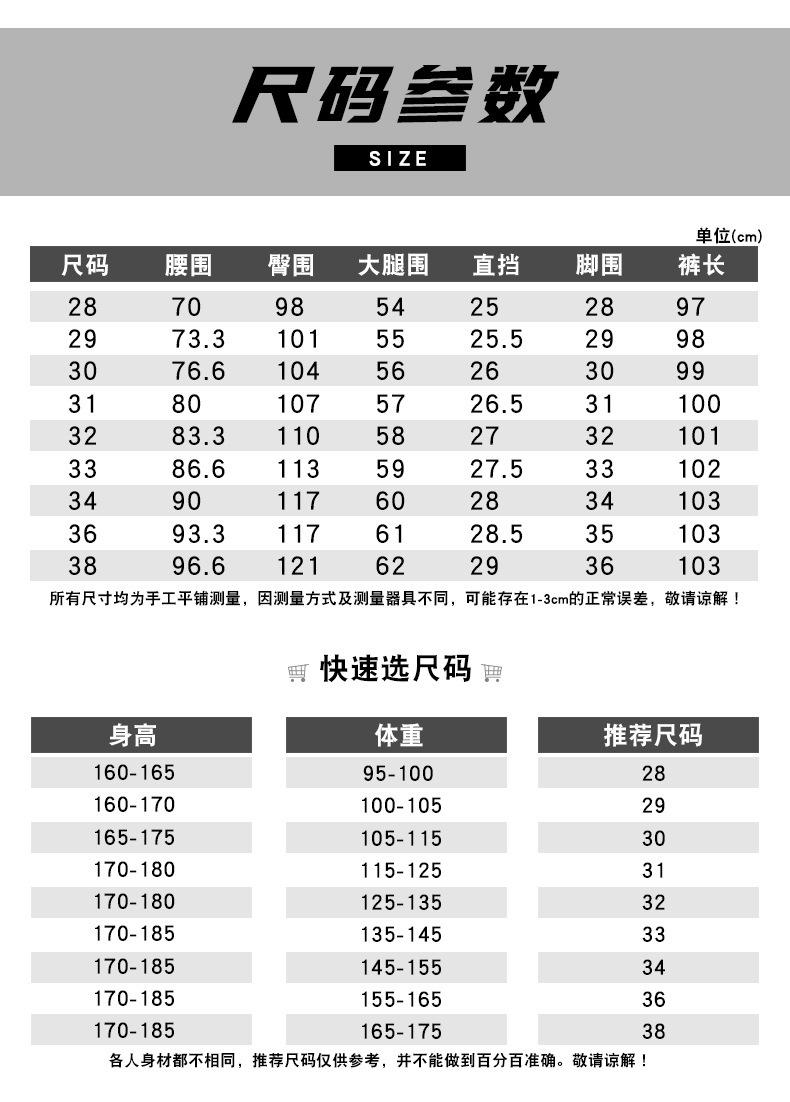 尺码参数

SIZE

单位(cm)

| 尺码 | 腰围 | 臀围 | 大腿围 | 直挡 | 脚围 | 裤长 |
|---|---|---|---|---|---|---|
| 28 | 70 | 98 | 54 | 25 | 28 | 97 |
| 29 | 73.3 | 101 | 55 | 25.5 | 29 | 98 |
| 30 | 76.6 | 104 | 56 | 26 | 30 | 99 |
| 31 | 80 | 107 | 57 | 26.5 | 31 | 100 |
| 32 | 83.3 | 110 | 58 | 27 | 32 | 101 |
| 33 | 86.6 | 113 | 59 | 27.5 | 33 | 102 |
| 34 | 90 | 117 | 60 | 28 | 34 | 103 |
| 36 | 93.3 | 117 | 61 | 28.5 | 35 | 103 |
| 38 | 96.6 | 121 | 62 | 29 | 36 | 103 |

所有尺寸均为手工平铺测量，因测量方式及测量器具不同，可能存在1-3cm的正常误差，敬请谅解！

快速选尺码

| 身高 | 体重 | 推荐尺码 |
|---|---|---|
| 160-165 | 95-100 | 28 |
| 160-170 | 100-105 | 29 |
| 165-175 | 105-115 | 30 |
| 170-180 | 115-125 | 31 |
| 170-180 | 125-135 | 32 |
| 170-185 | 135-145 | 33 |
| 170-185 | 145-155 | 34 |
| 170-185 | 155-165 | 36 |
| 170-185 | 165-175 | 38 |

各人身材都不相同，推荐尺码仅供参考，并不能做到百分百准确。敬请谅解！